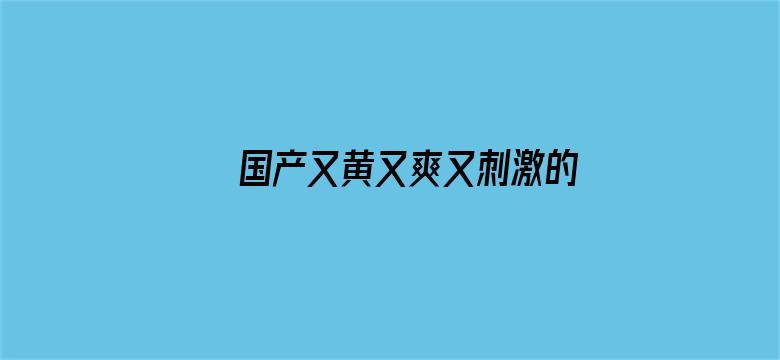 国产又黄又爽又刺激的